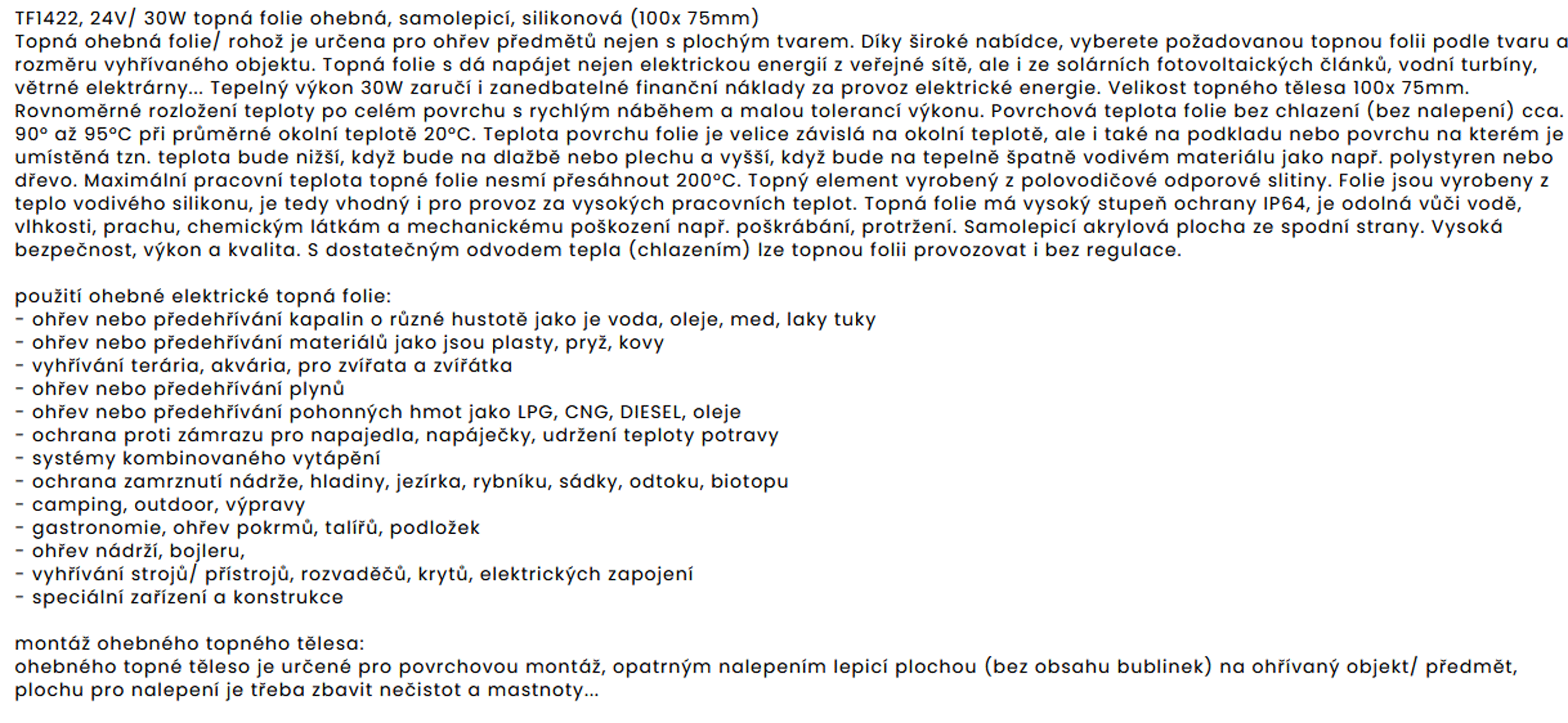 TF1422, 24V/ 30W topná folie ohebná, samolepicí, silikonová (100x 75mm)
Topná ohebná folie/ rohož je určena pro ohřev předmětů nejen s plochým tvarem. Díky široké nabídce, vyberete požadovanou topnou folii podle tvaru a rozměru vyhřívaného objektu. Topná folie s dá napájet nejen elektrickou energií z veřejné sítě, ale i ze solárních fotovoltaických článků, vodní turbíny, větrné elektrárny... Tepelný výkon 30W zaručí i zanedbatelné finanční náklady za provoz elektrické energie. Velikost topného tělesa 100x 75mm. Rovnoměrné rozložení teploty po celém povrchu s rychlým náběhem a malou tolerancí výkonu. Povrchová teplota folie bez chlazení (bez nalepení) cca. 90° až 95°C při průměrné okolní teplotě 20°C. Teplota povrchu folie je velice závislá na okolní teplotě, ale i také na podkladu nebo povrchu na kterém je umístěná tzn. teplota bude nižší, když bude na dlažbě nebo plechu a vyšší, když bude na tepelně špatně vodivém materiálu jako např. polystyren nebo dřevo. Maximální pracovní teplota topné folie nesmí přesáhnout 200°C. Topný element vyrobený z polovodičové odporové slitiny. Folie jsou vyrobeny z teplo vodivého silikonu, je tedy vhodný i pro provoz za vysokých pracovních teplot. Topná folie má vysoký stupeň ochrany IP64, je odolná vůči vodě, vlhkosti, prachu, chemickým látkám a mechanickému poškození např. poškrábání, protržení. Samolepicí akrylová plocha ze spodní strany. Vysoká bezpečnost, výkon a kvalita. S dostatečným odvodem tepla (chlazením) lze topnou folii provozovat i bez regulace.

použití ohebné elektrické topná folie:
- ohřev nebo předehřívání kapalin o různé hustotě jako je voda, oleje, med, laky tuky
- ohřev nebo předehřívání materiálů jako jsou plasty, pryž, kovy
- vyhřívání terária, akvária, pro zvířata a zvířátka
- ohřev nebo předehřívání plynů
- ohřev nebo předehřívání pohonných hmot jako LPG, CNG, DIESEL, oleje
- ochrana proti zámrazu pro napajedla, napáječky, udržení teploty potravy
- systémy kombinovaného vytápění
- ochrana zamrznutí nádrže, hladiny, jezírka, rybníku, sádky, odtoku, biotopu
- camping, outdoor, výpravy
- gastronomie, ohřev pokrmů, talířů, podložek
- ohřev nádrží, bojleru,
- vyhřívání strojů/ přístrojů, rozvaděčů, krytů, elektrických zapojení
- speciální zařízení a konstrukce

montáž ohebného topného tělesa:
ohebného topné těleso je určené pro povrchovou montáž, opatrným nalepením lepicí plochou (bez obsahu bublinek) na ohřívaný objekt/ předmět, plochu pro nalepení je třeba zbavit nečistot a mastnoty...